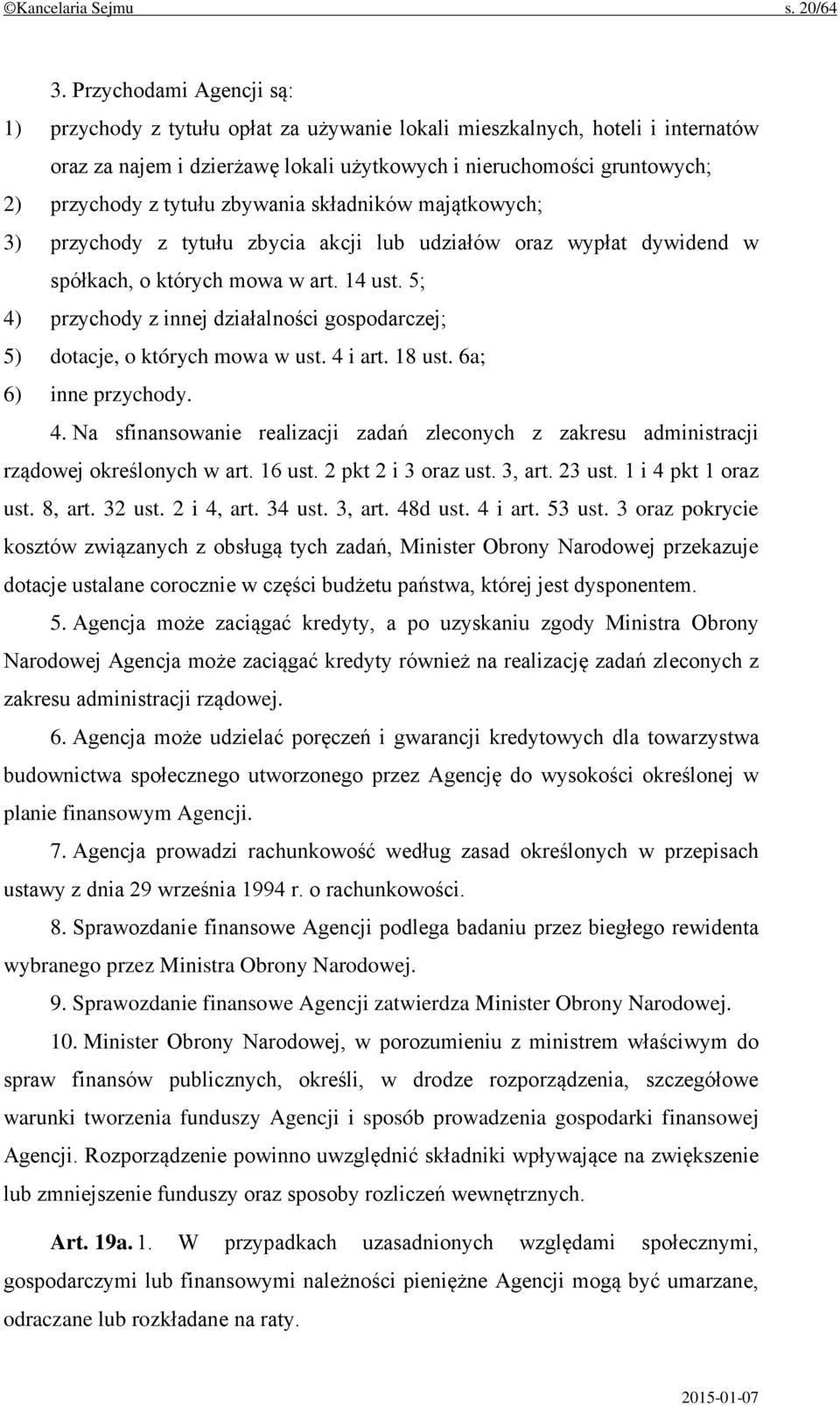 ©Kancelaria Sejmu s. 20/64

3. Przychodami Agencji są:

1) przychody z tytułu opłat za używanie lokali mieszkalnych, hoteli i internatów oraz za najem i dzierżawę lokali użytkowych i nieruchomości gruntowych;

2) przychody z tytułu zbywania składników majątkowych;

3) przychody z tytułu zbycia akcji lub udziałów oraz wypłat dywidend w spółkach, o których mowa w art. 14 ust. 5;

4) przychody z innej działalności gospodarczej;

5) dotacje, o których mowa w ust. 4 i art. 18 ust. 6a;

6) inne przychody.

4. Na sfinansowanie realizacji zadań zleconych z zakresu administracji rządowej określonych w art. 16 ust. 2 pkt 2 i 3 oraz ust. 3, art. 23 ust. 1 i 4 pkt 1 oraz ust. 8, art. 32 ust. 2 i 4, art. 34 ust. 3, art. 48d ust. 4 i art. 53 ust. 3 oraz pokrycie kosztów związanych z obsługą tych zadań, Minister Obrony Narodowej przekazuje dotacje ustalane corocznie w części budżetu państwa, której jest dysponentem.

5. Agencja może zaciągać kredyty, a po uzyskaniu zgody Ministra Obrony Narodowej Agencja może zaciągać kredyty również na realizację zadań zleconych z zakresu administracji rządowej.

6. Agencja może udzielać poręczeń i gwarancji kredytowych dla towarzystwa budownictwa społecznego utworzonego przez Agencję do wysokości określonej w planie finansowym Agencji.

7. Agencja prowadzi rachunkowość według zasad określonych w przepisach ustawy z dnia 29 września 1994 r. o rachunkowości.

8. Sprawozdanie finansowe Agencji podlega badaniu przez biegłego rewidenta wybranego przez Ministra Obrony Narodowej.

9. Sprawozdanie finansowe Agencji zatwierdza Minister Obrony Narodowej.

10. Minister Obrony Narodowej, w porozumieniu z ministrem właściwym do spraw finansów publicznych, określi, w drodze rozporządzenia, szczegółowe warunki tworzenia funduszy Agencji i sposób prowadzenia gospodarki finansowej Agencji. Rozporządzenie powinno uwzględnić składniki wpływające na zwiększenie lub zmniejszenie funduszy oraz sposoby rozliczeń wewnętrznych.

Art. 19a. 1. W przypadkach uzasadnionych względami społecznymi, gospodarczymi lub finansowymi należności pieniężne Agencji mogą być umarzane, odraczane lub rozkładane na raty.

2015-01-07